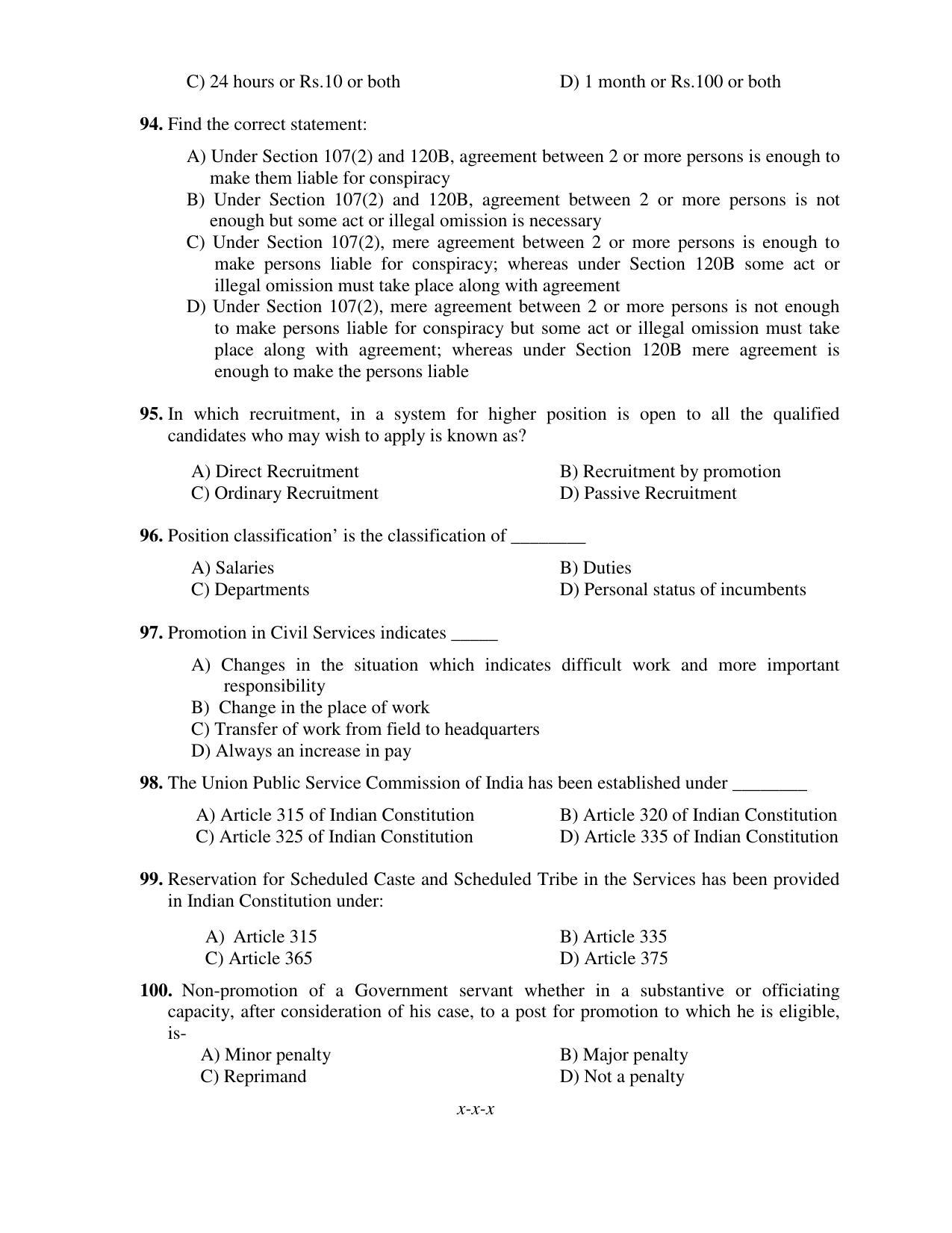 C) 24 hours or Rs.10 or both D) 1 month or Rs.100 or both

94. Find the correct statement:

A) Under Section 107(2) and 120B, agreement between 2 or more persons is enough to make them liable for conspiracy
B) Under Section 107(2) and 120B, agreement between 2 or more persons is not enough but some act or illegal omission is necessary
C) Under Section 107(2), mere agreement between 2 or more persons is enough to make persons liable for conspiracy; whereas under Section 120B some act or illegal omission must take place along with agreement
D) Under Section 107(2), mere agreement between 2 or more persons is not enough to make persons liable for conspiracy but some act or illegal omission must take place along with agreement; whereas under Section 120B mere agreement is enough to make the persons liable

95. In which recruitment, in a system for higher position is open to all the qualified candidates who may wish to apply is known as?

A) Direct Recruitment B) Recruitment by promotion
C) Ordinary Recruitment D) Passive Recruitment

96. Position classification' is the classification of ____

A) Salaries B) Duties
C) Departments D) Personal status of incumbents

97. Promotion in Civil Services indicates ____

A) Changes in the situation which indicates difficult work and more important responsibility
B) Change in the place of work
C) Transfer of work from field to headquarters
D) Always an increase in pay

98. The Union Public Service Commission of India has been established under ____

A) Article 315 of Indian Constitution B) Article 320 of Indian Constitution
C) Article 325 of Indian Constitution D) Article 335 of Indian Constitution

99. Reservation for Scheduled Caste and Scheduled Tribe in the Services has been provided in Indian Constitution under:

A) Article 315 B) Article 335
C) Article 365 D) Article 375

100. Non-promotion of a Government servant whether in a substantive or officiating capacity, after consideration of his case, to a post for promotion to which he is eligible, is-

A) Minor penalty B) Major penalty
C) Reprimand D) Not a penalty

x-x-x